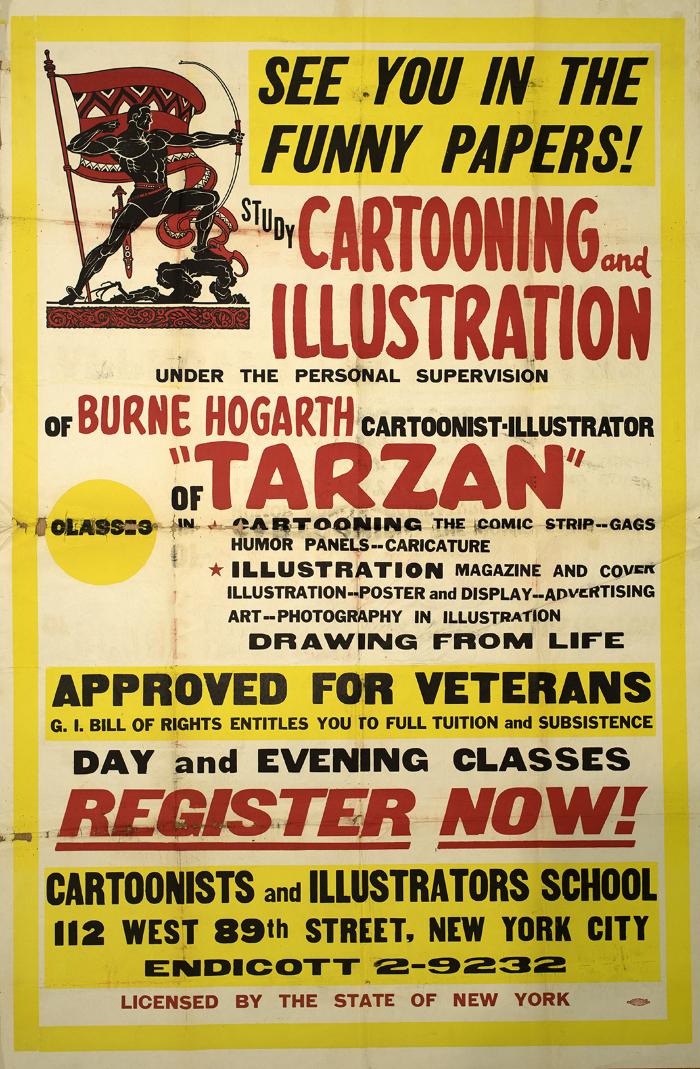 SEE YOU IN THE FUNNY PAPERS!

STUDY CARTOONING and ILLUSTRATION

UNDER THE PERSONAL SUPERVISION

OF BURNE HOGARTH CARTOONIST-ILLUSTRATOR OF "TARZAN"

CLASSES IN ★ CARTOONING THE COMIC STRIP--GAGS HUMOR PANELS--CARICATURE
★ ILLUSTRATION MAGAZINE AND COVER ILLUSTRATION--POSTER and DISPLAY--ADVERTISING ART--PHOTOGRAPHY IN ILLUSTRATION
DRAWING FROM LIFE

APPROVED FOR VETERANS
G. I. BILL OF RIGHTS ENTITLES YOU TO FULL TUITION and SUBSISTENCE

DAY and EVENING CLASSES

REGISTER NOW!

CARTOONISTS and ILLUSTRATORS SCHOOL
112 WEST 89th STREET, NEW YORK CITY
ENDICOTT 2-9232

LICENSED BY THE STATE OF NEW YORK